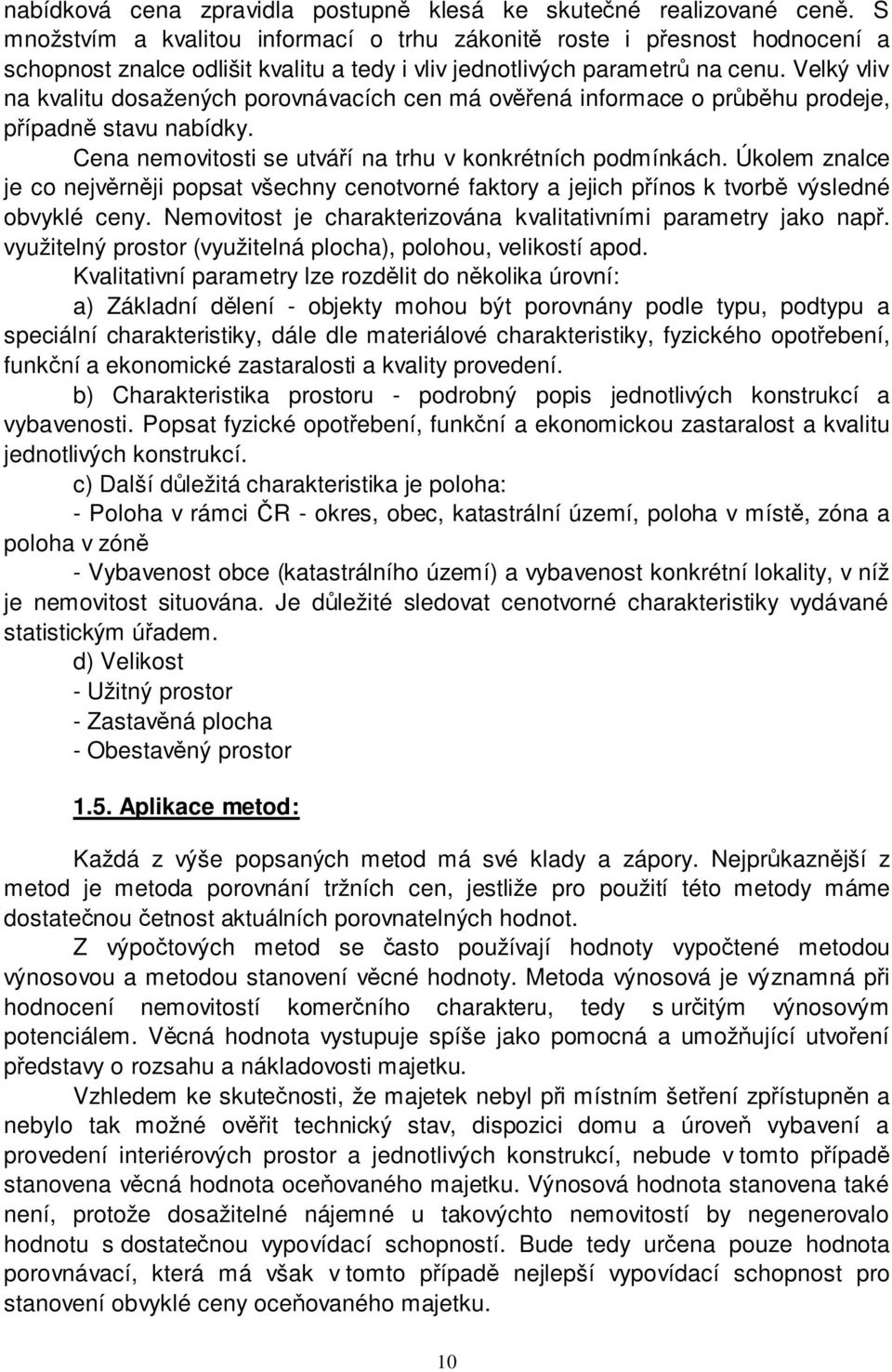 nabídková cena zpravidla postupně klesá ke skutečné realizované ceně. S množstvím a kvalitou informací o trhu zákonitě roste i přesnost hodnocení a schopnost znalce odlišit kvalitu a tedy i vliv jednotlivých parametrů na cenu. Velký vliv na kvalitu dosažených porovnávacích cen má ověřená informace o průběhu prodeje, případně stavu nabídky.

Cena nemovitosti se utváří na trhu v konkrétních podmínkách. Úkolem znalce je co nejvěrněji popsat všechny cenotvorné faktory a jejich přínos k tvorbě výsledné obvyklé ceny. Nemovitost je charakterizována kvalitativními parametry jako např. využitelný prostor (využitelná plocha), polohou, velikostí apod.

Kvalitativní parametry lze rozdělit do několika úrovní:

a) Základní dělení - objekty mohou být porovnány podle typu, podtypu a speciální charakteristiky, dále dle materiálové charakteristiky, fyzického opotřebení, funkční a ekonomické zastaralosti a kvality provedení.

b) Charakteristika prostoru - podrobný popis jednotlivých konstrukcí a vybavenosti. Popsat fyzické opotřebení, funkční a ekonomickou zastaralost a kvalitu jednotlivých konstrukcí.

c) Další důležitá charakteristika je poloha:

- Poloha v rámci ČR - okres, obec, katastrální území, poloha v místě, zóna a poloha v zóně

- Vybavenost obce (katastrálního území) a vybavenost konkrétní lokality, v níž je nemovitost situována. Je důležité sledovat cenotvorné charakteristiky vydávané statistickým úřadem.

d) Velikost

- Užitný prostor

- Zastavěná plocha

- Obestavěný prostor

1.5. Aplikace metod:

Každá z výše popsaných metod má své klady a zápory. Nejprůkaznější z metod je metoda porovnání tržních cen, jestliže pro použití této metody máme dostatečnou četnost aktuálních porovnatelných hodnot.

Z výpočtových metod se často používají hodnoty vypočtené metodou výnosovou a metodou stanovení věcné hodnoty. Metoda výnosová je významná při hodnocení nemovitostí komerčního charakteru, tedy s určitým výnosovým potenciálem. Věcná hodnota vystupuje spíše jako pomocná a umožňující utvoření představy o rozsahu a nákladovosti majetku.

Vzhledem ke skutečnosti, že majetek nebyl při místním šetření zpřístupněn a nebylo tak možné ověřit technický stav, dispozici domu a úroveň vybavení a provedení interiérových prostor a jednotlivých konstrukcí, nebude v tomto případě stanovena věcná hodnota oceňovaného majetku. Výnosová hodnota stanovena také není, protože dosažitelné nájemné u takovýchto nemovitostí by negenerovalo hodnotu s dostatečnou vypovídací schopností. Bude tedy určena pouze hodnota porovnávací, která má však v tomto případě nejlepší vypovídací schopnost pro stanovení obvyklé ceny oceňovaného majetku.

10